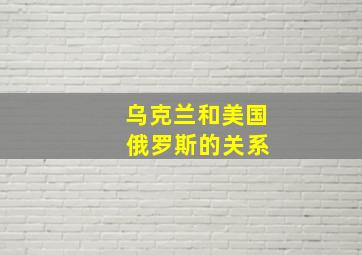 乌克兰和美国
俄罗斯的关系